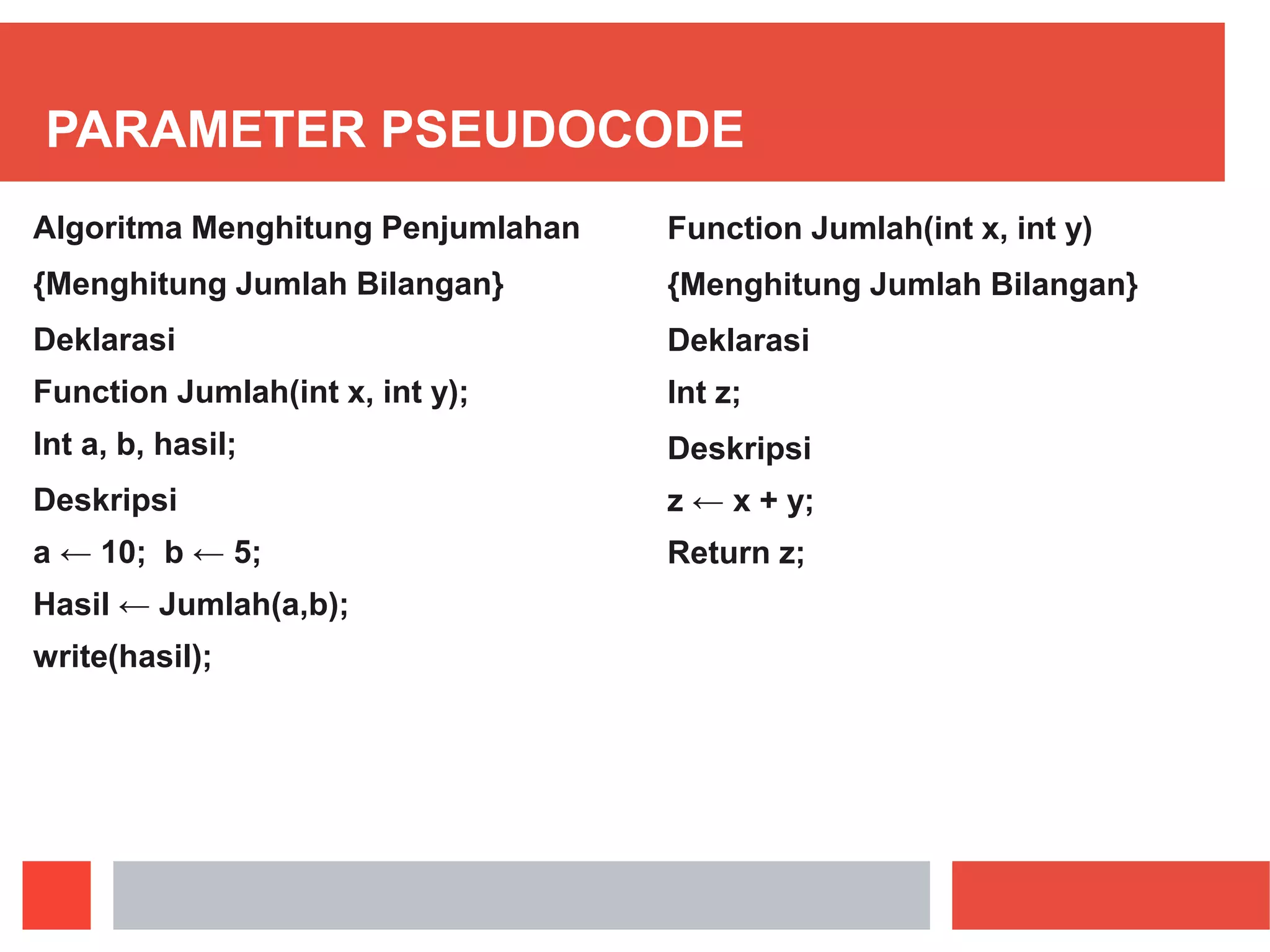 PARAMETER PSEUDOCODE

Algoritma Menghitung Penjumlahan

{Menghitung Jumlah Bilangan}

Deklarasi

Function Jumlah(int x, int y);

Int a, b, hasil;

Deskripsi

a ← 10; b ← 5;

Hasil ← Jumlah(a,b);

write(hasil);

Function Jumlah(int x, int y)

{Menghitung Jumlah Bilangan}

Deklarasi

Int z;

Deskripsi

z ← x + y;

Return z;